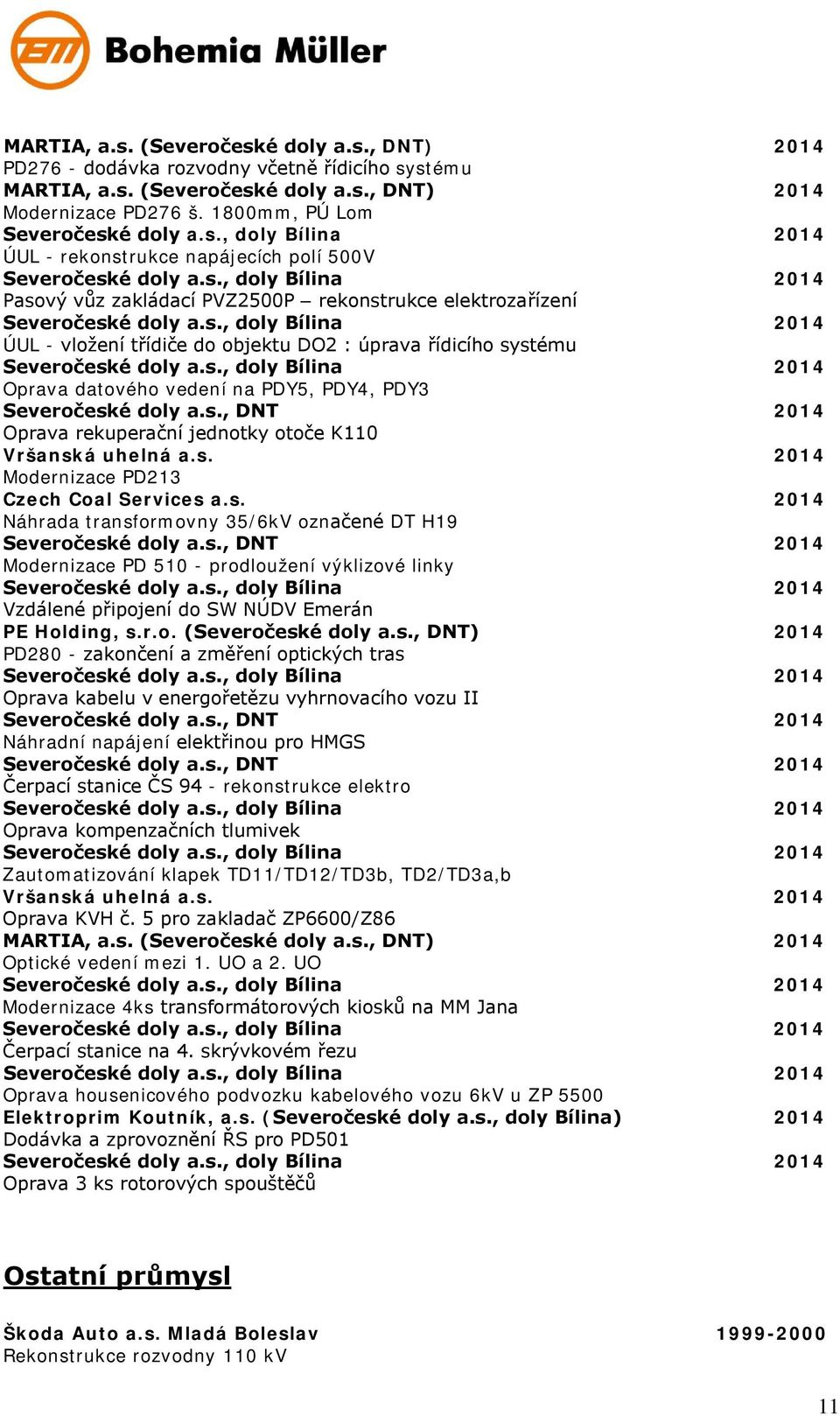 Bohemia Müller

MARTIA, a.s. (Severočeské doly a.s., DNT) 2014
PD276 - dodávka rozvodny včetně řídicího systému
MARTIA, a.s. (Severočeské doly a.s., DNT) 2014
Modernizace PD276 š. 1800mm, PÚ Lom
Severočeské doly a.s., doly Bílina 2014
ÚUL - rekonstrukce napájecích polí 500V
Severočeské doly a.s., doly Bílina 2014
Pasový vůz zakládací PVZ2500P – rekonstrukce elektrozařízení
Severočeské doly a.s., doly Bílina 2014
ÚUL - vložení třídiče do objektu DO2 : úprava řídicího systému
Severočeské doly a.s., doly Bílina 2014
Oprava datového vedení na PDY5, PDY4, PDY3
Severočeské doly a.s., DNT 2014
Oprava rekuperační jednotky otoče K110
Vršanská uhelná a.s. 2014
Modernizace PD213
Czech Coal Services a.s. 2014
Náhrada transformovny 35/6kV označené DT H19
Severočeské doly a.s., DNT 2014
Modernizace PD 510 - prodloužení výklizové linky
Severočeské doly a.s., doly Bílina 2014
Vzdálené připojení do SW NÚDV Emerán
PE Holding, s.r.o. (Severočeské doly a.s., DNT) 2014
PD280 - zakončení a změření optických tras
Severočeské doly a.s., doly Bílina 2014
Oprava kabelu v energořetězu vyhrnovacího vozu II
Severočeské doly a.s., DNT 2014
Náhradní napájení elektřinou pro HMGS
Severočeské doly a.s., DNT 2014
Čerpací stanice ČS 94 - rekonstrukce elektro
Severočeské doly a.s., doly Bílina 2014
Oprava kompenzačních tlumivek
Severočeské doly a.s., doly Bílina 2014
Zautomatizování klapek TD11/TD12/TD3b, TD2/TD3a,b
Vršanská uhelná a.s. 2014
Oprava KVH č. 5 pro zakladač ZP6600/Z86
MARTIA, a.s. (Severočeské doly a.s., DNT) 2014
Optické vedení mezi 1. UO a 2. UO
Severočeské doly a.s., doly Bílina 2014
Modernizace 4ks transformátorových kiosků na MM Jana
Severočeské doly a.s., doly Bílina 2014
Čerpací stanice na 4. skrývkovém řezu
Severočeské doly a.s., doly Bílina 2014
Oprava housenicového podvozku kabelového vozu 6kV u ZP 5500
Elektroprim Koutník, a.s. (Severočeské doly a.s., doly Bílina) 2014
Dodávka a zprovoznění ŘS pro PD501
Severočeské doly a.s., doly Bílina 2014
Oprava 3 ks rotorových spouštěčů

Ostatní průmysl

Škoda Auto a.s. Mladá Boleslav 1999-2000
Rekonstrukce rozvodny 110 kV

11